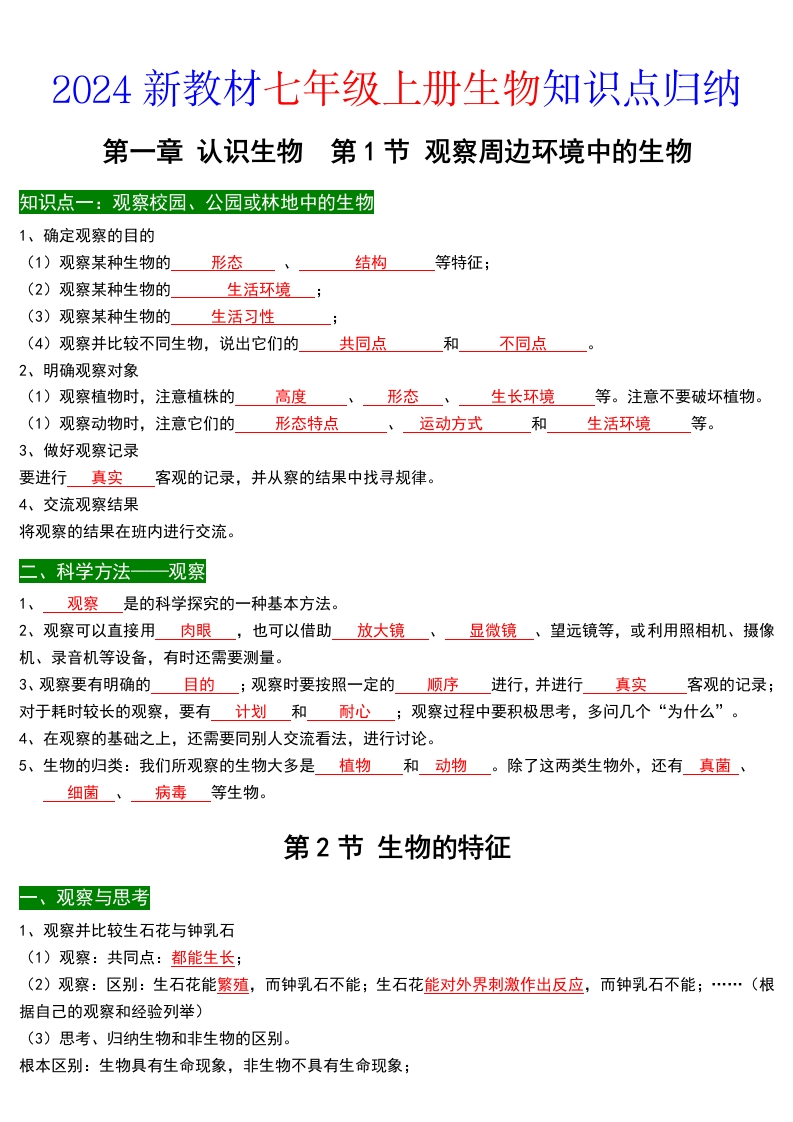 2024新教材七年级上册生物知识点归纳

第一章 认识生物 第1节 观察周边环境中的生物

知识点一：观察校园、公园或林地中的生物

1、确定观察的目的
（1）观察某种生物的形态、结构等特征；
（2）观察某种生物的生活环境；
（3）观察某种生物的生活习性；
（4）观察并比较不同生物，说出它们的共同点和不同点。
2、明确观察对象
（1）观察植物时，注意植株的高度、形态、生长环境等。注意不要破坏植物。
（1）观察动物时，注意它们的形态特点、运动方式和生活环境等。
3、做好观察记录
要进行真实客观的记录，并从察的结果中找寻规律。
4、交流观察结果
将观察的结果在班内进行交流。

二、科学方法——观察

1、观察是的科学探究的一种基本方法。
2、观察可以直接用肉眼，也可以借助放大镜、显微镜、望远镜等，或利用照相机、摄像机、录音机等设备，有时还需要测量。
3、观察要有明确的目的；观察时要按照一定的顺序进行，并进行真实客观的记录；对于耗时较长的观察，要有计划和耐心；观察过程中要积极思考，多问几个“为什么”。
4、在观察的基础之上，还需要同别人交流看法，进行讨论。
5、生物的归类：我们所观察的生物大多是植物和动物。除了这两类生物外，还有真菌、细菌、病毒等生物。

第2节 生物的特征

一、观察与思考

1、观察并比较生石花与钟乳石
（1）观察：共同点：都能生长；
（2）观察：区别：生石花能繁殖，而钟乳石不能；生石花能对外界刺激作出反应，而钟乳石不能；……（根据自己的观察和经验列举）
（3）思考、归纳生物和非生物的区别。
根本区别：生物具有生命现象，非生物不具有生命现象；